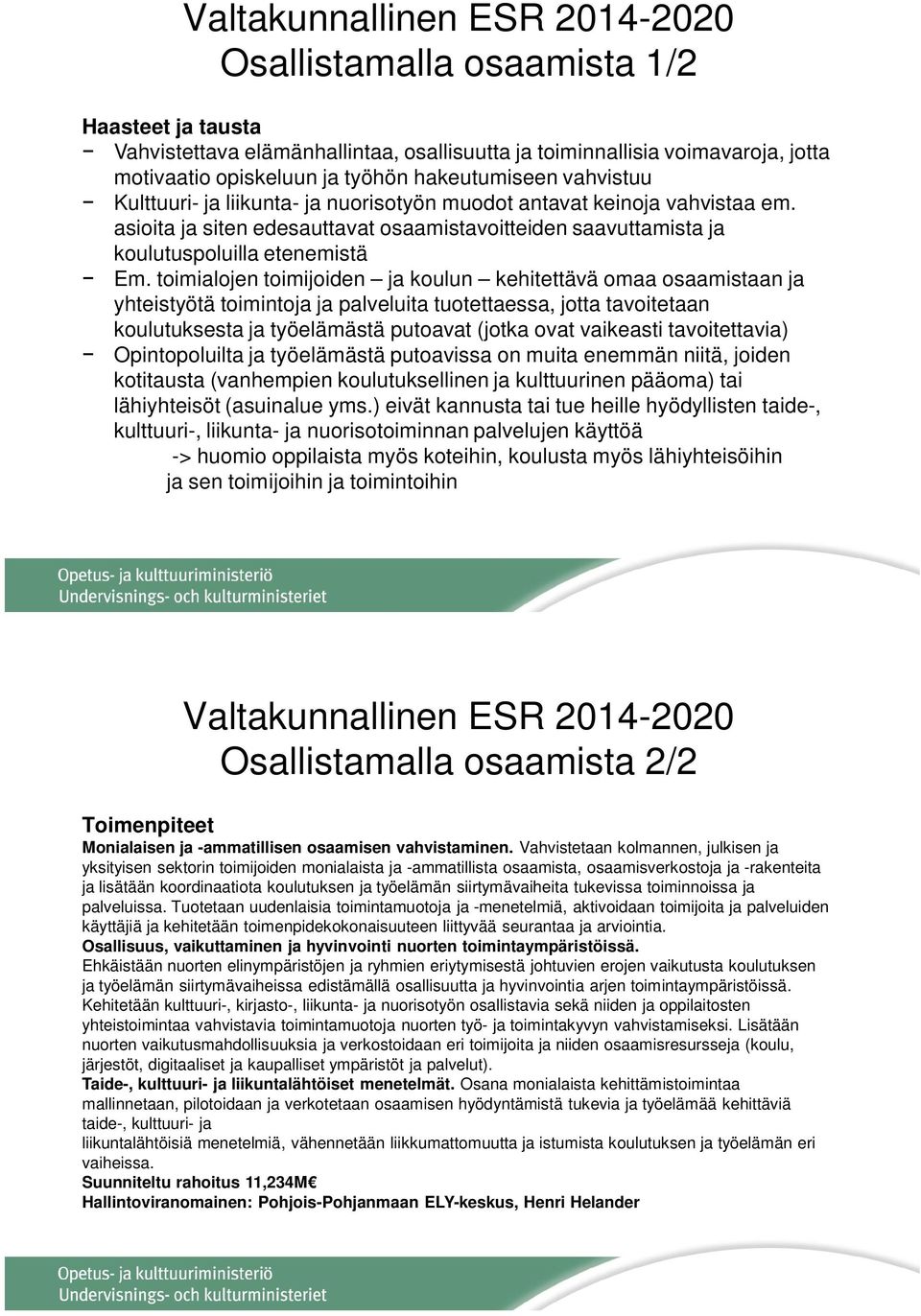 Valtakunnallinen ESR 2014-2020
Osallistamalla osaamista 1/2

Haasteet ja tausta
− Vahvistettava elämänhallintaa, osallisuutta ja toiminnallisia voimavaroja, jotta motivaatio opiskeluun ja työhön hakeutumiseen vahvistuu
− Kulttuuri- ja liikunta- ja nuorisotyön muodot antavat keinoja vahvistaa em. asioita ja siten edesauttavat osaamistavoitteiden saavuttamista ja koulutuspoluilla etenemistä
− Em. toimialojen toimijoiden – ja koulun – kehitettävä omaa osaamistaan ja yhteistyötä toimintoja ja palveluita tuotettaessa, jotta tavoitetaan koulutuksesta ja työelämästä putoavat (jotka ovat vaikeasti tavoitettavia)
− Opintopoluilta ja työelämästä putoavissa on muita enemmän niitä, joiden kotitausta (vanhempien koulutuksellinen ja kulttuurinen pääoma) tai lähiyhteisöt (asuinalue yms.) eivät kannusta tai tue heille hyödyllisten taide-, kulttuuri-, liikunta- ja nuorisotoiminnan palvelujen käyttöä
-> huomio oppilaista myös koteihin, koulusta myös lähiyhteisöihin ja sen toimijoihin ja toimintoihin

Opetus- ja kulttuuriministeriö
Undervisnings- och kulturministeriet

Valtakunnallinen ESR 2014-2020
Osallistamalla osaamista 2/2

Toimenpiteet
Monialaisen ja -ammatillisen osaamisen vahvistaminen. Vahvistetaan kolmannen, julkisen ja yksityisen sektorin toimijoiden monialaista ja -ammatillista osaamista, osaamisverkostoja ja -rakenteita ja lisätään koordinaatiota koulutuksen ja työelämän siirtymävaiheita tukevissa toiminnoissa ja palveluissa. Tuotetaan uudenlaisia toimintamuotoja ja -menetelmiä, aktivoidaan toimijoita ja palveluiden käyttäjiä ja kehitetään toimenpidekokonaisuuteen liittyvää seurantaa ja arviointia.
Osallisuus, vaikuttaminen ja hyvinvointi nuorten toimintaympäristöissä.
Ehkäistään nuorten elinympäristöjen ja ryhmien eriytymisestä johtuvien erojen vaikutusta koulutuksen ja työelämän siirtymävaiheissa edistämällä osallisuutta ja hyvinvointia arjen toimintaympäristöissä. Kehitetään kulttuuri-, kirjasto-, liikunta- ja nuorisotyön osallistavia sekä niiden ja oppilaitosten yhteistoimintaa vahvistavia toimintamuotoja nuorten työ- ja toimintakyvyn vahvistamiseksi. Lisätään nuorten vaikutusmahdollisuuksia ja verkostoidaan eri toimijoita ja niiden osaamisresursseja (koulu, järjestöt, digitaaliset ja kaupalliset ympäristöt ja palvelut).
Taide-, kulttuuri- ja liikuntalähtöiset menetelmät. Osana monialaista kehittämistoimintaa mallinnetaan, pilotoidaan ja verkotetaan osaamisen hyödyntämistä tukevia ja työelämää kehittäviä taide-, kulttuuri- ja
liikuntalähtöisiä menetelmiä, vähennetään liikkumattomuutta ja istumista koulutuksen ja työelämän eri vaiheissa.
Suunniteltu rahoitus 11,234M€
Hallintoviranomainen: Pohjois-Pohjanmaan ELY-keskus, Henri Helander

Opetus- ja kulttuuriministeriö
Undervisnings- och kulturministeriet